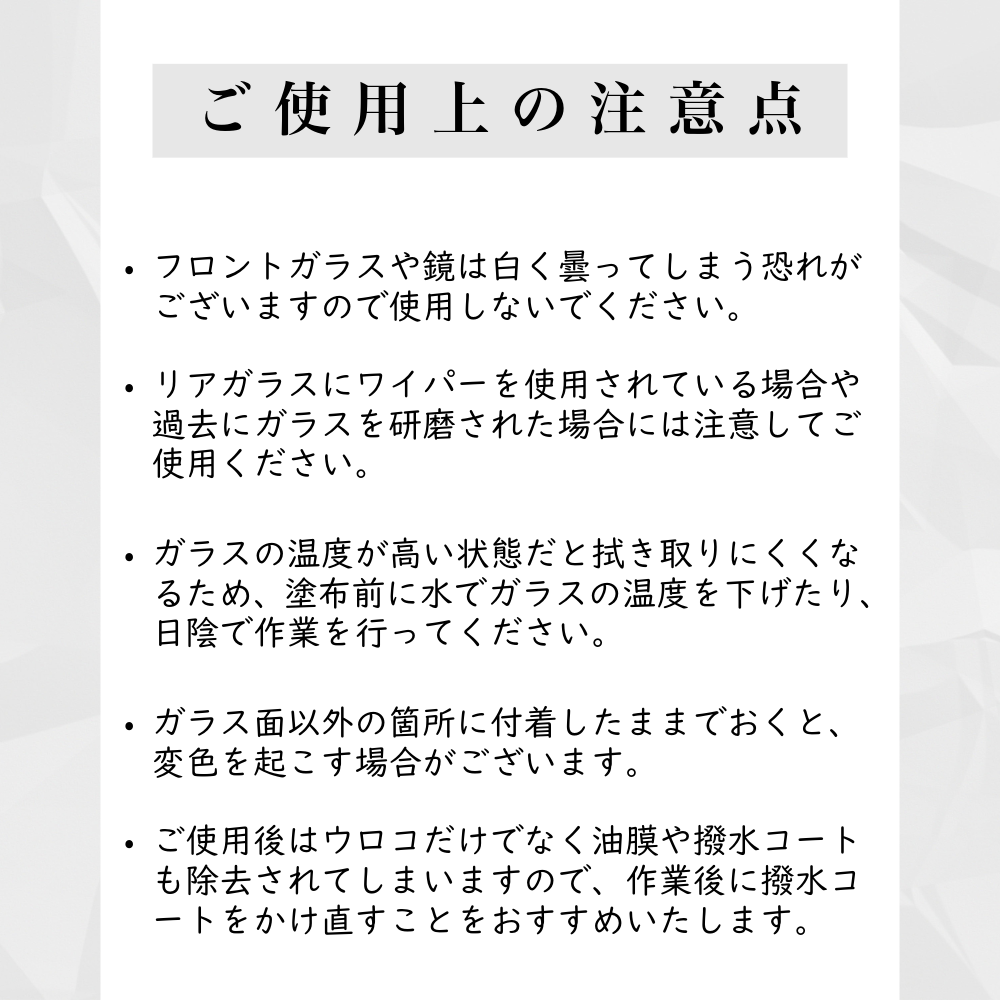 ご使用上の注意点

• フロントガラスや鏡は白く曇ってしまう恐れがございますので使用しないでください。

• リアガラスにワイパーを使用されている場合や過去にガラスを研磨された場合には注意してご使用ください。

• ガラスの温度が高い状態だと拭き取りにくくなるため、塗布前に水でガラスの温度を下げたり、日陰で作業を行ってください。

• ガラス面以外の箇所に付着したままでおくと、変色を起こす場合がございます。

• ご使用後はウロコだけでなく油膜や撥水コートも除去されてしまいますので、作業後に撥水コートをかけ直すことをおすすめいたします。